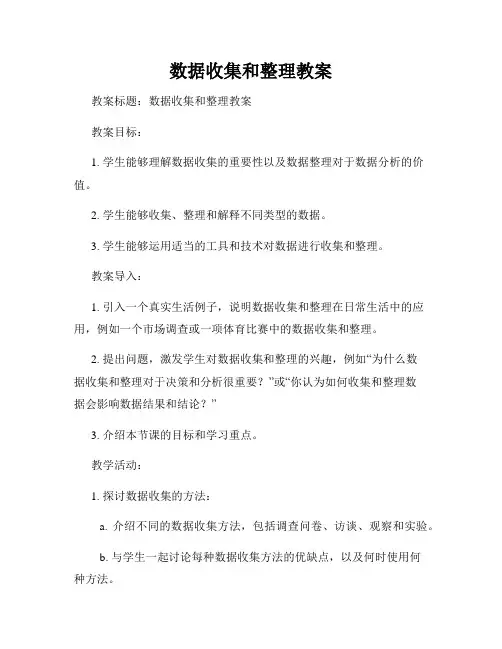 数据收集和整理教案

教案标题：数据收集和整理教案

教案目标：

1. 学生能够理解数据收集的重要性以及数据整理对于数据分析的价值。

2. 学生能够收集、整理和解释不同类型的数据。

3. 学生能够运用适当的工具和技术对数据进行收集和整理。

教案导入：

1. 引入一个真实生活例子，说明数据收集和整理在日常生活中的应用，例如一个市场调查或一项体育比赛中的数据收集和整理。

2. 提出问题，激发学生对数据收集和整理的兴趣，例如“为什么数据收集和整理对于决策和分析很重要？”或“你认为如何收集和整理数据会影响数据结果和结论？”

3. 介绍本节课的目标和学习重点。

教学活动：

1. 探讨数据收集的方法：

a. 介绍不同的数据收集方法，包括调查问卷、访谈、观察和实验。

b. 与学生一起讨论每种数据收集方法的优缺点，以及何时使用何种方法。